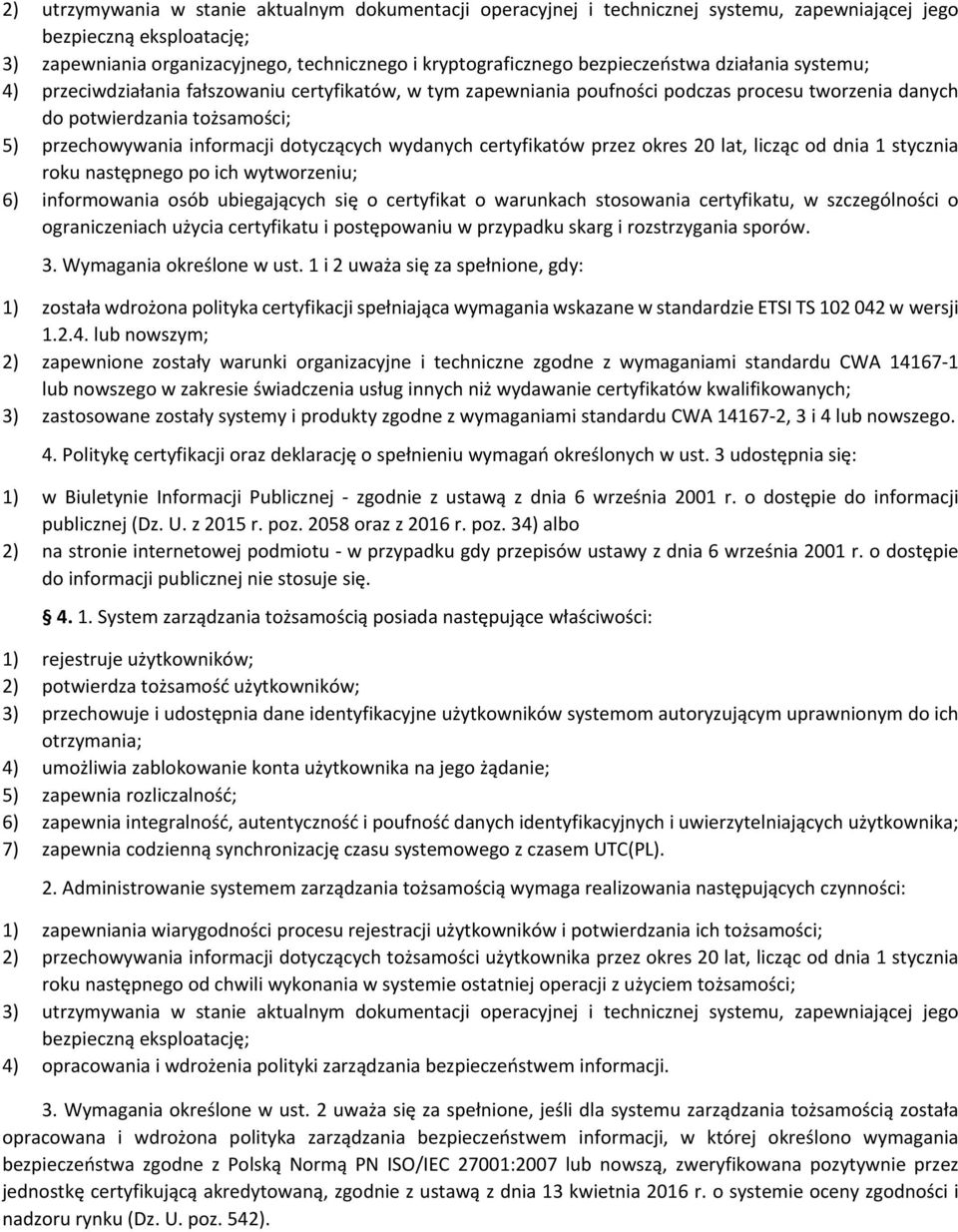 2) utrzymywania w stanie aktualnym dokumentacji operacyjnej i technicznej systemu, zapewniającej jego bezpieczną eksploatację;
3) zapewniania organizacyjnego, technicznego i kryptograficznego bezpieczeństwa działania systemu;
4) przeciwdziałania fałszowaniu certyfikatów, w tym zapewniania poufności podczas procesu tworzenia danych do potwierdzania tożsamości;
5) przechowywania informacji dotyczących wydanych certyfikatów przez okres 20 lat, licząc od dnia 1 stycznia roku następnego po ich wytworzeniu;
6) informowania osób ubiegających się o certyfikat o warunkach stosowania certyfikatu, w szczególności o ograniczeniach użycia certyfikatu i postępowaniu w przypadku skarg i rozstrzygania sporów.

3. Wymagania określone w ust. 1 i 2 uważa się za spełnione, gdy:

1) została wdrożona polityka certyfikacji spełniająca wymagania wskazane w standardzie ETSI TS 102 042 w wersji 1.2.4. lub nowszym;
2) zapewnione zostały warunki organizacyjne i techniczne zgodne z wymaganiami standardu CWA 14167-1 lub nowszego w zakresie świadczenia usług innych niż wydawanie certyfikatów kwalifikowanych;
3) zastosowane zostały systemy i produkty zgodne z wymaganiami standardu CWA 14167-2, 3 i 4 lub nowszego.

4. Politykę certyfikacji oraz deklarację o spełnieniu wymagań określonych w ust. 3 udostępnia się:

1) w Biuletynie Informacji Publicznej - zgodnie z ustawą z dnia 6 września 2001 r. o dostępie do informacji publicznej (Dz. U. z 2015 r. poz. 2058 oraz z 2016 r. poz. 34) albo
2) na stronie internetowej podmiotu - w przypadku gdy przepisów ustawy z dnia 6 września 2001 r. o dostępie do informacji publicznej nie stosuje się.

§ 4. 1. System zarządzania tożsamością posiada następujące właściwości:

1) rejestruje użytkowników;
2) potwierdza tożsamość użytkowników;
3) przechowuje i udostępnia dane identyfikacyjne użytkowników systemom autoryzującym uprawnionym do ich otrzymania;
4) umożliwia zablokowanie konta użytkownika na jego żądanie;
5) zapewnia rozliczalność;
6) zapewnia integralność, autentyczność i poufność danych identyfikacyjnych i uwierzytelniających użytkownika;
7) zapewnia codzienną synchronizację czasu systemowego z czasem UTC(PL).

2. Administrowanie systemem zarządzania tożsamością wymaga realizowania następujących czynności:

1) zapewniania wiarygodności procesu rejestracji użytkowników i potwierdzania ich tożsamości;
2) przechowywania informacji dotyczących tożsamości użytkownika przez okres 20 lat, licząc od dnia 1 stycznia roku następnego od chwili wykonania w systemie ostatniej operacji z użyciem tożsamości;
3) utrzymywania w stanie aktualnym dokumentacji operacyjnej i technicznej systemu, zapewniającej jego bezpieczną eksploatację;
4) opracowania i wdrożenia polityki zarządzania bezpieczeństwem informacji.

3. Wymagania określone w ust. 2 uważa się za spełnione, jeśli dla systemu zarządzania tożsamością została opracowana i wdrożona polityka zarządzania bezpieczeństwem informacji, w której określono wymagania bezpieczeństwa zgodne z Polską Normą PN ISO/IEC 27001:2007 lub nowszą, zweryfikowana pozytywnie przez jednostkę certyfikującą akredytowaną, zgodnie z ustawą z dnia 13 kwietnia 2016 r. o systemie oceny zgodności i nadzoru rynku (Dz. U. poz. 542).